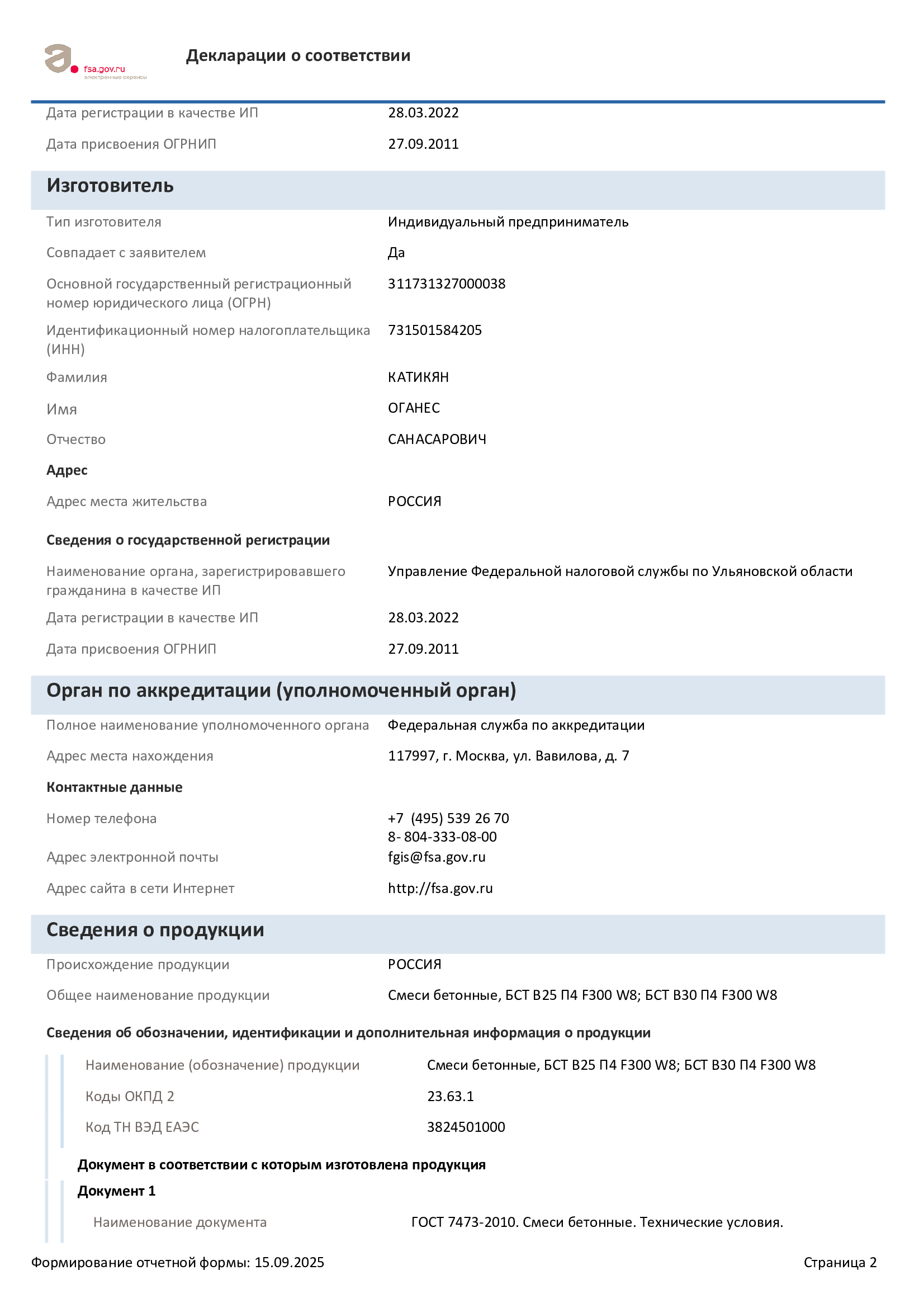 fsa.gov.ru
электронные сервисы

Декларации о соответствии

Дата регистрации в качестве ИП 28.03.2022

Дата присвоения ОГРНИП 27.09.2011

Изготовитель

Тип изготовителя Индивидуальный предприниматель

Совпадает с заявителем Да

Основной государственный регистрационный номер юридического лица (ОГРН) 311731327000038

Идентификационный номер налогоплательщика (ИНН) 731501584205

Фамилия КАТИКЯН

Имя ОГАНЕС

Отчество САНАСАРОВИЧ

Адрес

Адрес места жительства РОССИЯ

Сведения о государственной регистрации

Наименование органа, зарегистрировавшего гражданина в качестве ИП Управление Федеральной налоговой службы по Ульяновской области

Дата регистрации в качестве ИП 28.03.2022

Дата присвоения ОГРНИП 27.09.2011

Орган по аккредитации (уполномоченный орган)

Полное наименование уполномоченного органа Федеральная служба по аккредитации

Адрес места нахождения 117997, г. Москва, ул. Вавилова, д. 7

Контактные данные

Номер телефона +7 (495) 539 26 70
8- 804-333-08-00

Адрес электронной почты fgis@fsa.gov.ru

Адрес сайта в сети Интернет http://fsa.gov.ru

Сведения о продукции

Происхождение продукции РОССИЯ

Общее наименование продукции Смеси бетонные, БСТ В25 П4 F300 W8; БСТ В30 П4 F300 W8

Сведения об обозначении, идентификации и дополнительная информация о продукции

Наименование (обозначение) продукции Смеси бетонные, БСТ В25 П4 F300 W8; БСТ В30 П4 F300 W8

Коды ОКПД 2 23.63.1

Код ТН ВЭД ЕАЭС 3824501000

Документ в соответствии с которым изготовлена продукция

Документ 1

Наименование документа ГОСТ 7473-2010. Смеси бетонные. Технические условия.

Формирование отчетной формы: 15.09.2025

Страница 2